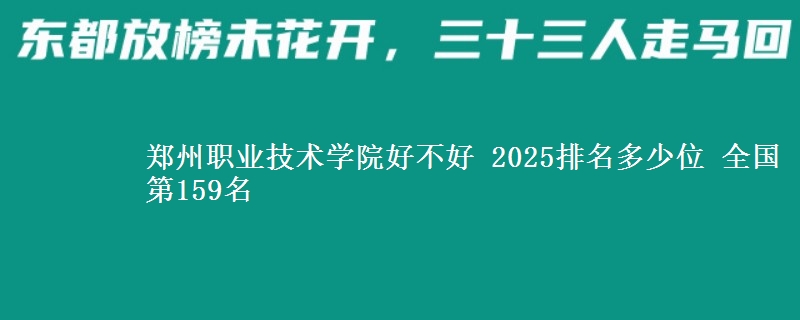 东都放榜未花开，三十三人走马回

郑州职业技术学院好不好 2025排名多少位 全国第159名